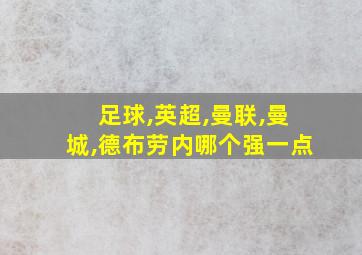 足球,英超,曼联,曼城,德布劳内哪个强一点